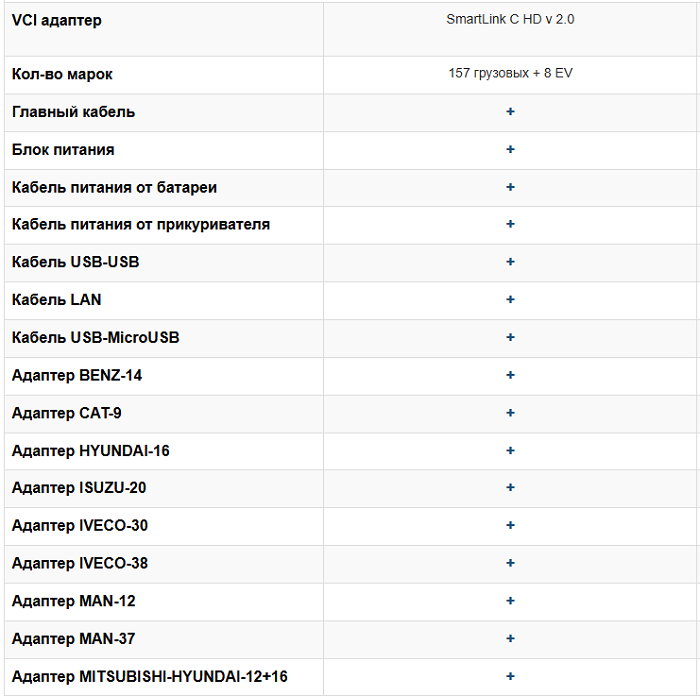 | VCI адаптер | SmartLink C HD v 2.0 |
|---|---|
| Кол-во марок | 157 грузовых + 8 EV |
| Главный кабель | + |
| Блок питания | + |
| Кабель питания от батареи | + |
| Кабель питания от прикуривателя | + |
| Кабель USB-USB | + |
| Кабель LAN | + |
| Кабель USB-MicroUSB | + |
| Адаптер BENZ-14 | + |
| Адаптер CAT-9 | + |
| Адаптер HYUNDAI-16 | + |
| Адаптер ISUZU-20 | + |
| Адаптер IVECO-30 | + |
| Адаптер IVECO-38 | + |
| Адаптер MAN-12 | + |
| Адаптер MAN-37 | + |
| Адаптер MITSUBISHI-HYUNDAI-12+16 | + |